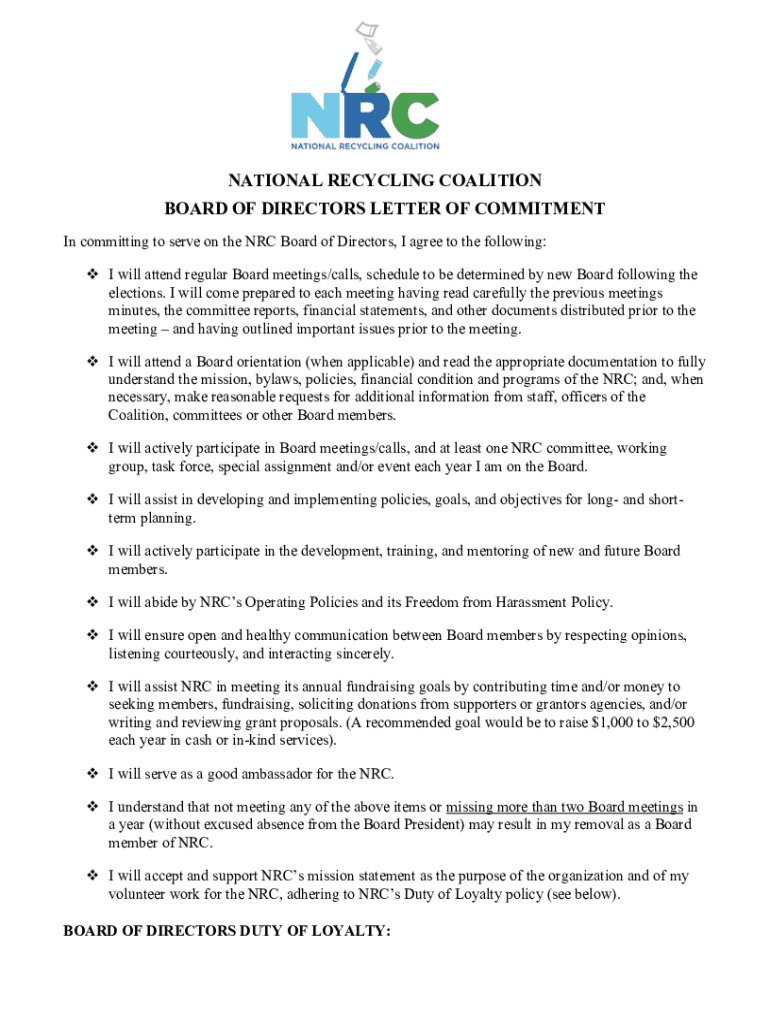 NRC
NATIONAL RECYCLING COALITION

NATIONAL RECYCLING COALITION
BOARD OF DIRECTORS LETTER OF COMMITMENT

In committing to serve on the NRC Board of Directors, I agree to the following:

❖ I will attend regular Board meetings/calls, schedule to be determined by new Board following the elections. I will come prepared to each meeting having read carefully the previous meetings minutes, the committee reports, financial statements, and other documents distributed prior to the meeting – and having outlined important issues prior to the meeting.

❖ I will attend a Board orientation (when applicable) and read the appropriate documentation to fully understand the mission, bylaws, policies, financial condition and programs of the NRC; and, when necessary, make reasonable requests for additional information from staff, officers of the Coalition, committees or other Board members.

❖ I will actively participate in Board meetings/calls, and at least one NRC committee, working group, task force, special assignment and/or event each year I am on the Board.

❖ I will assist in developing and implementing policies, goals, and objectives for long- and short-term planning.

❖ I will actively participate in the development, training, and mentoring of new and future Board members.

❖ I will abide by NRC's Operating Policies and its Freedom from Harassment Policy.

❖ I will ensure open and healthy communication between Board members by respecting opinions, listening courteously, and interacting sincerely.

❖ I will assist NRC in meeting its annual fundraising goals by contributing time and/or money to seeking members, fundraising, soliciting donations from supporters or grantors agencies, and/or writing and reviewing grant proposals. (A recommended goal would be to raise $1,000 to $2,500 each year in cash or in-kind services).

❖ I will serve as a good ambassador for the NRC.

❖ I understand that not meeting any of the above items or missing more than two Board meetings in a year (without excused absence from the Board President) may result in my removal as a Board member of NRC.

❖ I will accept and support NRC's mission statement as the purpose of the organization and of my volunteer work for the NRC, adhering to NRC's Duty of Loyalty policy (see below).

BOARD OF DIRECTORS DUTY OF LOYALTY: